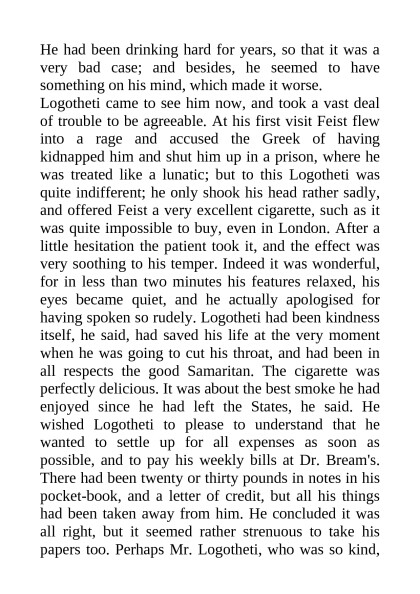 He had been drinking hard for years, so that it was a very bad case; and besides, he seemed to have something on his mind, which made it worse.
Logotheti came to see him now, and took a vast deal of trouble to be agreeable. At his first visit Feist flew into a rage and accused the Greek of having kidnapped him and shut him up in a prison, where he was treated like a lunatic; but to this Logotheti was quite indifferent; he only shook his head rather sadly, and offered Feist a very excellent cigarette, such as it was quite impossible to buy, even in London. After a little hesitation the patient took it, and the effect was very soothing to his temper. Indeed it was wonderful, for in less than two minutes his features relaxed, his eyes became quiet, and he actually apologised for having spoken so rudely. Logotheti had been kindness itself, he said, had saved his life at the very moment when he was going to cut his throat, and had been in all respects the good Samaritan. The cigarette was perfectly delicious. It was about the best smoke he had enjoyed since he had left the States, he said. He wished Logotheti to please to understand that he wanted to settle up for all expenses as soon as possible, and to pay his weekly bills at Dr. Bream's. There had been twenty or thirty pounds in notes in his pocket-book, and a letter of credit, but all his things had been taken away from him. He concluded it was all right, but it seemed rather strenuous to take his papers too. Perhaps Mr. Logotheti, who was so kind,